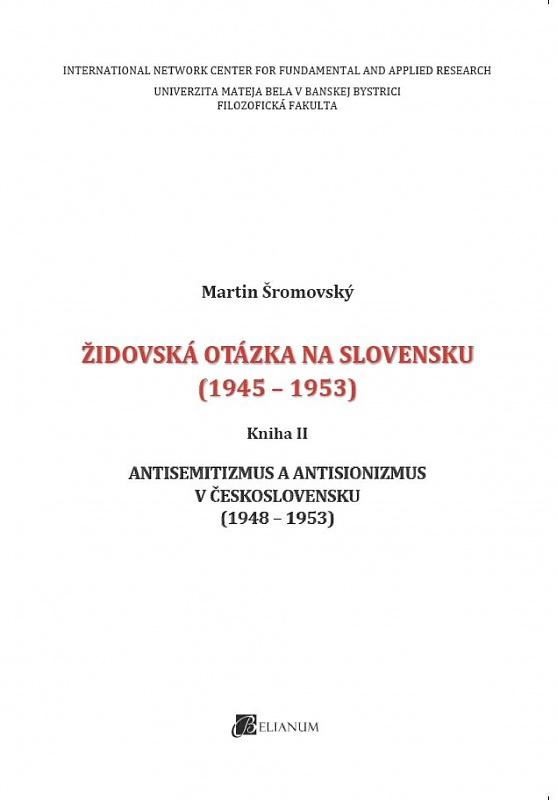 INTERNATIONAL NETWORK CENTER FOR FUNDAMENTAL AND APPLIED RESEARCH
UNIVERZITA MATEJA BELA V BANSKEJ BYSTRICI
FILOZOFICKÁ FAKULTA

Martin Šromovský

ŽIDOVSKÁ OTÁZKA NA SLOVENSKU
(1945 – 1953)

Kniha II

ANTISEMITIZMUS A ANTISIONIZMUS
V ČESKOSLOVENSKU
(1948 – 1953)

BELIANUM